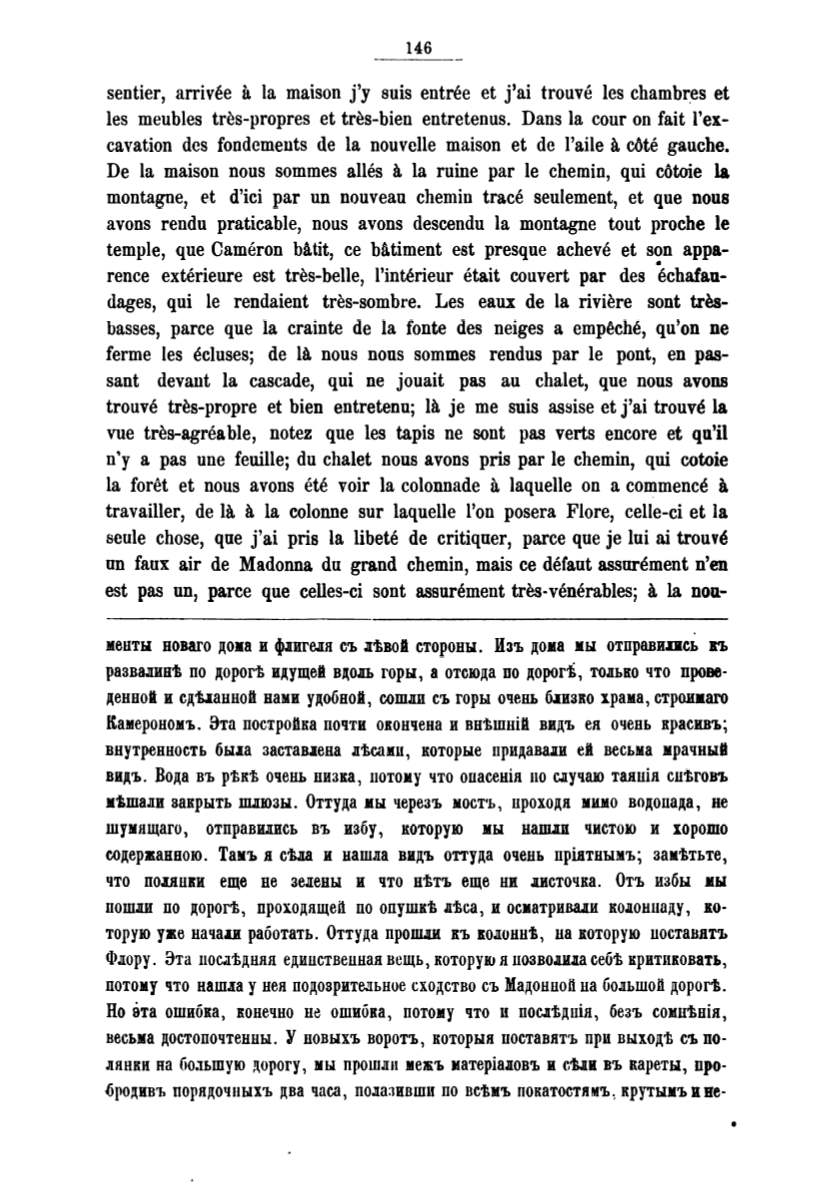 146

sentier, arrivée à la maison j'y suis entrée et j'ai trouvé les chambres et les meubles très-propres et très-bien entretenus. Dans la cour on fait l'excavation des fondements de la nouvelle maison et de l'aile à côté gauche. De la maison nous sommes allés à la ruine par le chemin, qui côtoie la montagne, et d'ici par un nouveau chemin tracé seulement, et que nous avons rendu praticable, nous avons descendu la montagne tout proche le temple, que Caméron bâtit, ce bâtiment est presque achevé et son apparence extérieure est très-belle, l'intérieur était couvert par des échafaudages, qui le rendaient très-sombre. Les eaux de la rivière sont très-basses, parce que la crainte de la fonte des neiges a empêché, qu'on ne ferme les écluses; de là nous nous sommes rendus par le pont, en passant devant la cascade, qui ne jouait pas au chalet, que nous avons trouvé très-propre et bien entretenu; là je me suis assise et j'ai trouvé la vue très-agréable, notez que les tapis ne sont pas verts encore et qu'il n'y a pas une feuille; du chalet nous avons pris par le chemin, qui cotoie la forêt et nous avons été voir la colonnade à laquelle on a commencé à travailler, de là à la colonne sur laquelle l'on posera Flore, celle-ci et la seule chose, que j'ai pris la libeté de critiquer, parce que je lui ai trouvé un faux air de Madonna du grand chemin, mais ce défaut assurément n'en est pas un, parce que celles-ci sont assurément très-vénérables; à la nou-

менты новаго дома и флигеля съ лѣвой стороны. Изъ дома мы отправились къ развалинѣ по дорогѣ идущей вдоль горы, а отсюда по дорогѣ, только что проведенной и сдѣланной нами удобной, сошли съ горы очень близко храма, строимаго Камерономъ. Эта постройка почти окончена и внѣшній видъ ея очень красивъ; внутренность была заставлена лѣсами, которые придавали ей весьма мрачный видъ. Вода въ рѣкѣ очень низка, потому что опасенія по случаю таянія снѣговъ мѣшали закрыть шлюзы. Оттуда мы черезъ мостъ, проходя мимо водопада, не шумящаго, отправились въ избу, которую мы нашли чистою и хорошо содержанною. Тамъ я сѣла и нашла видъ оттуда очень пріятнымъ; замѣтьте, что полянки еще не зелены и что нѣтъ еще ни листочка. Отъ избы мы пошли по дорогѣ, проходящей по опушкѣ лѣса, и осматривали колоннаду, которую уже начали работать. Оттуда прошли къ колоннѣ, на которую поставятъ Флору. Эта послѣдняя единственная вещь, которую я позволила себѣ критиковать, потому что нашла у нея подозрительное сходство съ Мадонной на большой дорогѣ. Но эта ошибка, конечно не ошибка, потому что и послѣднія, безъ сомнѣнія, весьма достопочтенны. У новыхъ воротъ, которыя поставятъ при выходѣ съ полянки на большую дорогу, мы прошли межъ матеріаловъ и сѣли въ кареты, пробродивъ порядочныхъ два часа, полазивши по всѣмъ покатостямъ, крутымъ и не-